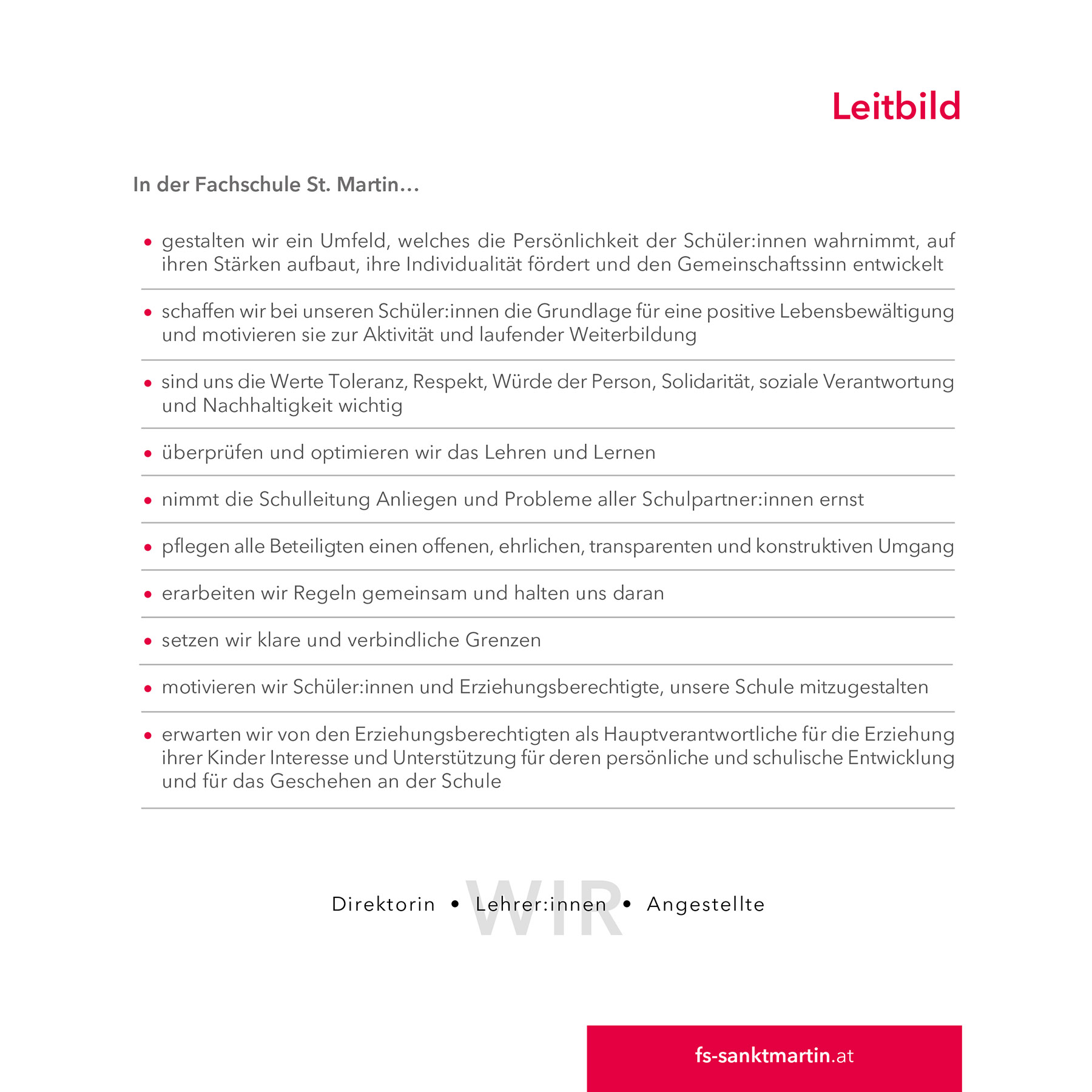 Leitbild

In der Fachschule St. Martin…

• gestalten wir ein Umfeld, welches die Persönlichkeit der Schüler:innen wahrnimmt, auf ihren Stärken aufbaut, ihre Individualität fördert und den Gemeinschaftssinn entwickelt

• schaffen wir bei unseren Schüler:innen die Grundlage für eine positive Lebensbewältigung und motivieren sie zur Aktivität und laufender Weiterbildung

• sind uns die Werte Toleranz, Respekt, Würde der Person, Solidarität, soziale Verantwortung und Nachhaltigkeit wichtig

• überprüfen und optimieren wir das Lehren und Lernen

• nimmt die Schulleitung Anliegen und Probleme aller Schulpartner:innen ernst

• pflegen alle Beteiligten einen offenen, ehrlichen, transparenten und konstruktiven Umgang

• erarbeiten wir Regeln gemeinsam und halten uns daran

• setzen wir klare und verbindliche Grenzen

• motivieren wir Schüler:innen und Erziehungsberechtigte, unsere Schule mitzugestalten

• erwarten wir von den Erziehungsberechtigten als Hauptverantwortliche für die Erziehung ihrer Kinder Interesse und Unterstützung für deren persönliche und schulische Entwicklung und für das Geschehen an der Schule

WIR
Direktorin • Lehrer:innen • Angestellte

fs-sanktmartin.at